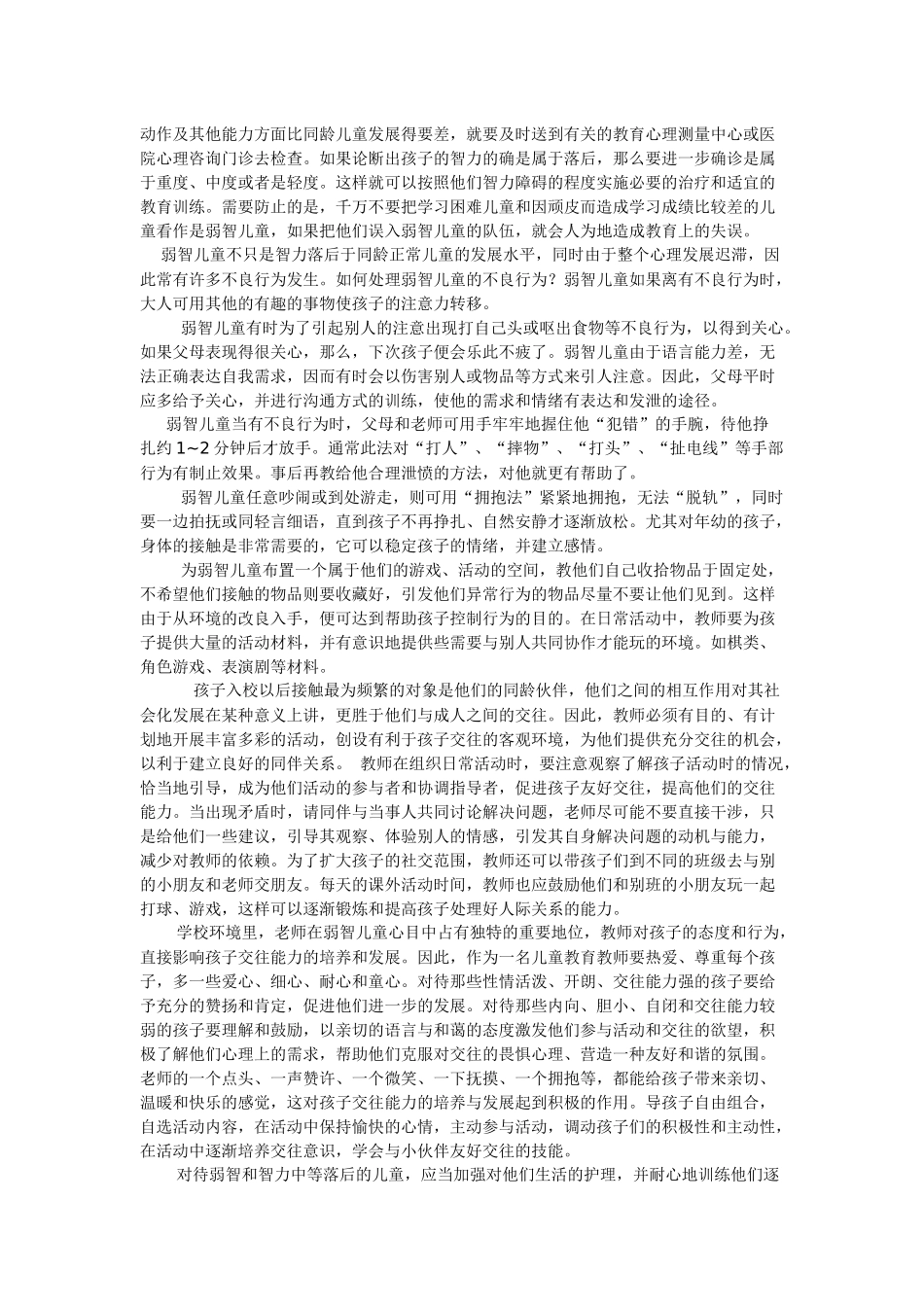 动作及其他能力方面比同龄儿童发展得要差，就要及时送到有关的教育心理测量中心或医院心理咨询门诊去检查。如果论断出孩子的智力的确是属于落后，那么要进一步确诊是属于重度、中度或者是轻度。这样就可以按照他们智力障碍的程度实施必要的治疗和适宜的教育训练。需要防止的是，千万不要把学习困难儿童和因顽皮而造成学习成绩比较差的儿童看作是弱智儿童，如果把他们误入弱智儿童的队伍，就会人为地造成教育上的失误。

弱智儿童不只是智力落后于同龄正常儿童的发展水平，同时由于整个心理发展迟滞，因此常有许多不良行为发生。如何处理弱智儿童的不良行为？弱智儿童如果离有不良行为时，大人可用其他的有趣的事物使孩子的注意力转移。

弱智儿童有时为了引起别人的注意出现打自己头或呕出食物等不良行为，以得到关心。如果父母表现得很关心，那么，下次孩子便会乐此不疲了。弱智儿童由于语言能力差，无法正确表达自我需求，因而有时会以伤害别人或物品等方式来引人注意。因此，父母平时应多给予关心，并进行沟通方式的训练，使他的需求和情绪有表达和发泄的途径。

弱智儿童当有不良行为时，父母和老师可用手牢牢地握住他“犯错”的手腕，待他挣扎约 1~2 分钟后才放手。通常此法对“打人”、“摔物”、“打头”、“扯电线”等手部行为有制止效果。事后再教给他合理泄愤的方法，对他就更有帮助了。

弱智儿童任意吵闹或到处游走，则可用“拥抱法”紧紧地拥抱，无法“脱轨”，同时要一边拍抚或同轻言细语，直到孩子不再挣扎、自然安静才逐渐放松。尤其对年幼的孩子，身体的接触是非常需要的，它可以稳定孩子的情绪，并建立感情。

为弱智儿童布置一个属于他们的游戏、活动的空间，教他们自己收拾物品于固定处，不希望他们接触的物品则要收藏好，引发他们异常行为的物品尽量不要让他们见到。这样由于从环境的改良入手，便可达到帮助孩子控制行为的目的。在日常活动中，教师要为孩子提供大量的活动材料，并有意识地提供些需要与别人共同协作才能玩的环境。如棋类、角色游戏、表演剧等材料。

孩子入校以后接触最为频繁的对象是他们的同龄伙伴，他们之间的相互作用对其社会化发展在某种意义上讲，更胜于他们与成人之间的交往。因此，教师必须有目的、有计划地开展丰富多彩的活动，创设有利于孩子交往的客观环境，为他们提供充分交往的机会，以利于建立良好的同伴关系。 教师在组织日常活动时，要注意观察了解孩子活动时的情况，恰当地引导，成为他们活动的参与者和协调指导者，促进孩子友好交往，提高他们的交往能力。当出现矛盾时，请同伴与当事人共同讨论解决问题，老师尽可能不要直接干涉，只是给他们一些建议，引导其观察、体验别人的情感，引发其自身解决问题的动机与能力，减少对教师的依赖。为了扩大孩子的社交范围，教师还可以带孩子们到不同的班级去与别的小朋友和老师交朋友。每天的课外活动时间，教师也应鼓励他们和别班的小朋友玩一起打球、游戏，这样可以逐渐锻炼和提高孩子处理好人际关系的能力。

学校环境里，老师在弱智儿童心目中占有独特的重要地位，教师对孩子的态度和行为，直接影响孩子交往能力的培养和发展。因此，作为一名儿童教育教师要热爱、尊重每个孩子，多一些爱心、细心、耐心和童心。对待那些性情活泼、开朗、交往能力强的孩子要给予充分的赞扬和肯定，促进他们进一步的发展。对待那些内向、胆小、自闭和交往能力较弱的孩子要理解和鼓励，以亲切的语言与和蔼的态度激发他们参与活动和交往的欲望，积极了解他们心理上的需求，帮助他们克服对交往的畏惧心理、营造一种友好和谐的氛围。老师的一个点头、一声赞许、一个微笑、一下抚摸、一个拥抱等，都能给孩子带来亲切、温暖和快乐的感觉，这对孩子交往能力的培养与发展起到积极的作用。导孩子自由组合，自选活动内容，在活动中保持愉快的心情，主动参与活动，调动孩子们的积极性和主动性，在活动中逐渐培养交往意识，学会与小伙伴友好交往的技能。

对待弱智和智力中等落后的儿童，应当加强对他们生活的护理，并耐心地训练他们逐